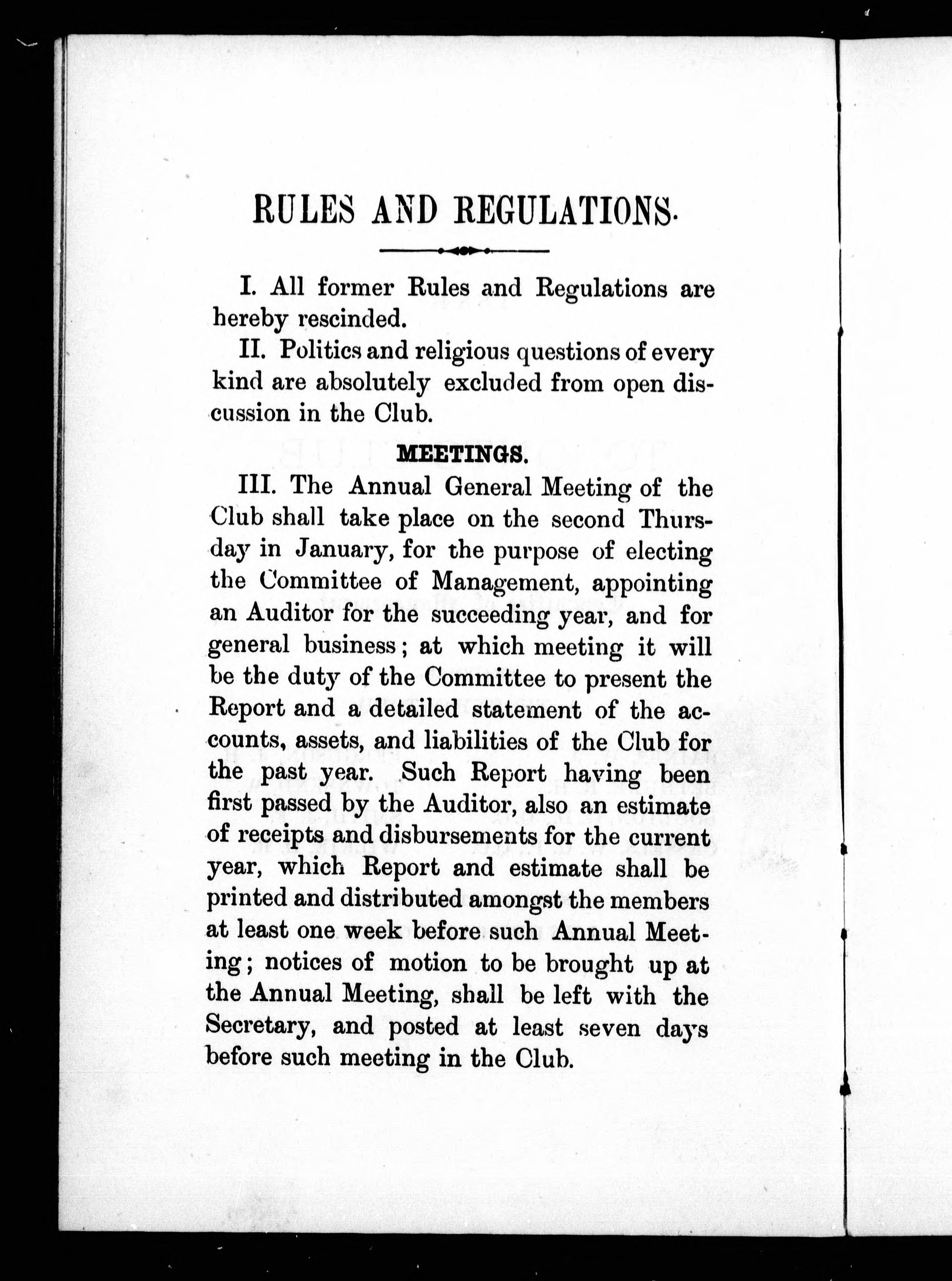 RULES AND REGULATIONS.

I. All former Rules and Regulations are hereby rescinded.

II. Politics and religious questions of every kind are absolutely excluded from open discussion in the Club.

MEETINGS.

III. The Annual General Meeting of the Club shall take place on the second Thursday in January, for the purpose of electing the Committee of Management, appointing an Auditor for the succeeding year, and for general business; at which meeting it will be the duty of the Committee to present the Report and a detailed statement of the accounts, assets, and liabilities of the Club for the past year. Such Report having been first passed by the Auditor, also an estimate of receipts and disbursements for the current year, which Report and estimate shall be printed and distributed amongst the members at least one week before such Annual Meeting; notices of motion to be brought up at the Annual Meeting, shall be left with the Secretary, and posted at least seven days before such meeting in the Club.